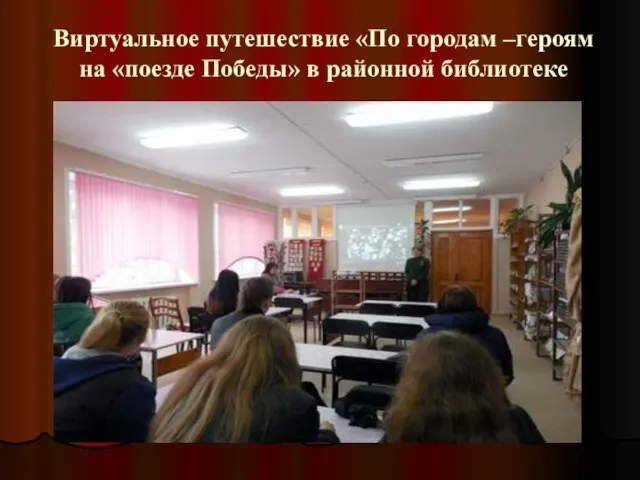 Виртуальное путешествие «По городам –героям на «поезде Победы» в районной библиотеке